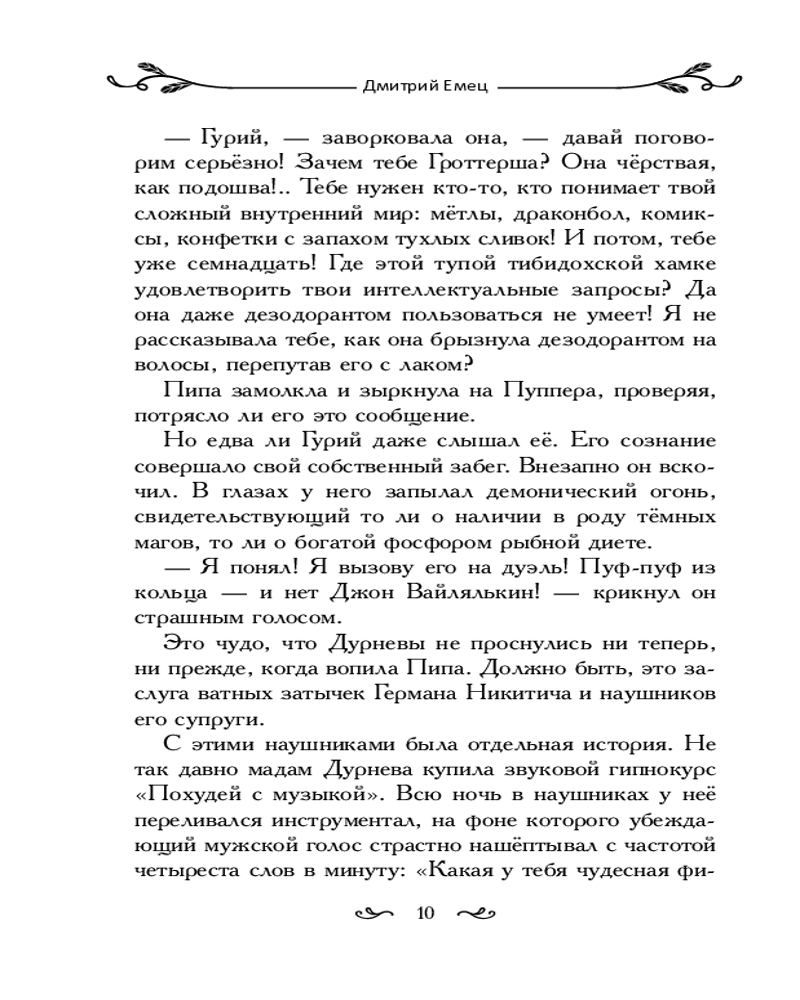 Дмитрий Емец

— Гурий, — заворковала она, — давай поговорим серьёзно! Зачем тебе Гроттерша? Она чёрствая, как подошва!.. Тебе нужен кто-то, кто понимает твой сложный внутренний мир: мётлы, драконбол, комиксы, конфетки с запахом тухлых сливок! И потом, тебе уже семнадцать! Где этой тупой тибидохской хамке удовлетворить твои интеллектуальные запросы? Да она даже дезодорантом пользоваться не умеет! Я не рассказывала тебе, как она брызнула дезодорантом на волосы, перепутав его с лаком?

Пипа замолкла и зыркнула на Пуппера, проверяя, потрясло ли его это сообщение.

Но едва ли Гурий даже слышал её. Его сознание совершало свой собственный забег. Внезапно он вскочил. В глазах у него запылал демонический огонь, свидетельствующий то ли о наличии в роду тёмных магов, то ли о богатой фосфором рыбной диете.

— Я понял! Я вызову его на дуэль! Пуф-пуф из кольца — и нет Джон Вайлялькин! — крикнул он страшным голосом.

Это чудо, что Дурневы не проснулись ни теперь, ни прежде, когда вопила Пипа. Должно быть, это заслуга ватных затычек Германа Никитича и наушников его супруги.

С этими наушниками была отдельная история. Не так давно мадам Дурнева купила звуковой гипнокурс «Похудей с музыкой». Всю ночь в наушниках у неё переливался инструментал, на фоне которого убеждающий мужской голос страстно нашёптывал с частотой четыреста слов в минуту: «Какая у тебя чудесная фи-

10